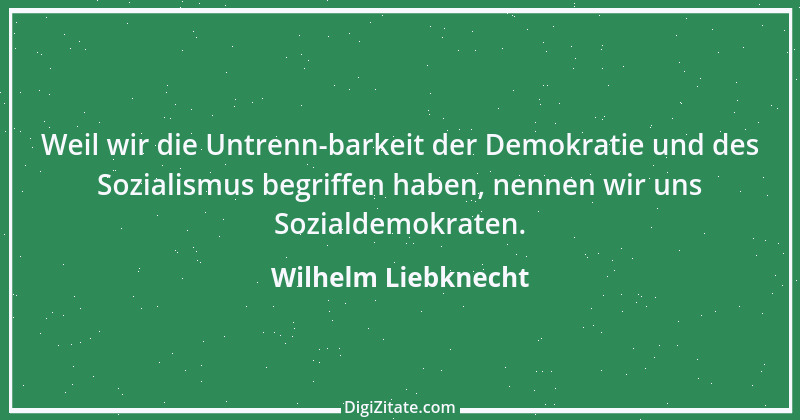 Weil wir die Untrenn-barkeit der Demokratie und des Sozialismus begriffen haben, nennen wir uns Sozialdemokraten.

Wilhelm Liebknecht

DigiZitate.com